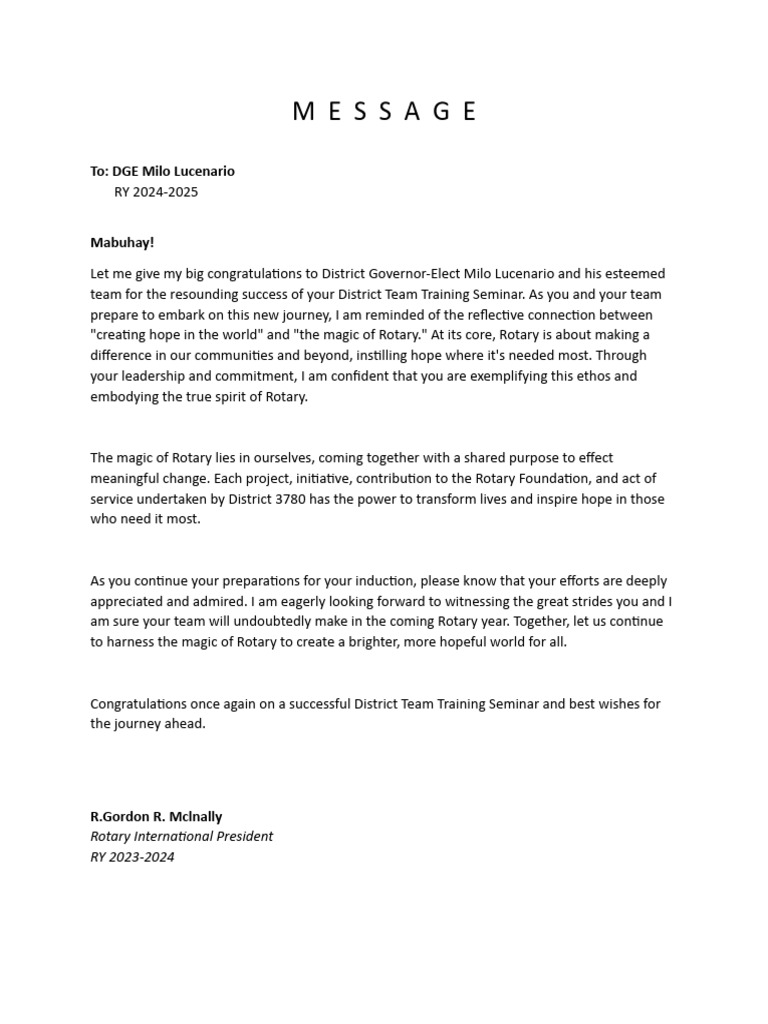 M E S S A G E

To: DGE Milo Lucenario
RY 2024-2025

Mabuhay!

Let me give my big congratulations to District Governor-Elect Milo Lucenario and his esteemed team for the resounding success of your District Team Training Seminar. As you and your team prepare to embark on this new journey, I am reminded of the reflective connection between "creating hope in the world" and "the magic of Rotary." At its core, Rotary is about making a difference in our communities and beyond, instilling hope where it's needed most. Through your leadership and commitment, I am confident that you are exemplifying this ethos and embodying the true spirit of Rotary.

The magic of Rotary lies in ourselves, coming together with a shared purpose to effect meaningful change. Each project, initiative, contribution to the Rotary Foundation, and act of service undertaken by District 3780 has the power to transform lives and inspire hope in those who need it most.

As you continue your preparations for your induction, please know that your efforts are deeply appreciated and admired. I am eagerly looking forward to witnessing the great strides you and I am sure your team will undoubtedly make in the coming Rotary year. Together, let us continue to harness the magic of Rotary to create a brighter, more hopeful world for all.

Congratulations once again on a successful District Team Training Seminar and best wishes for the journey ahead.

R.Gordon R. McInally
Rotary International President
RY 2023-2024